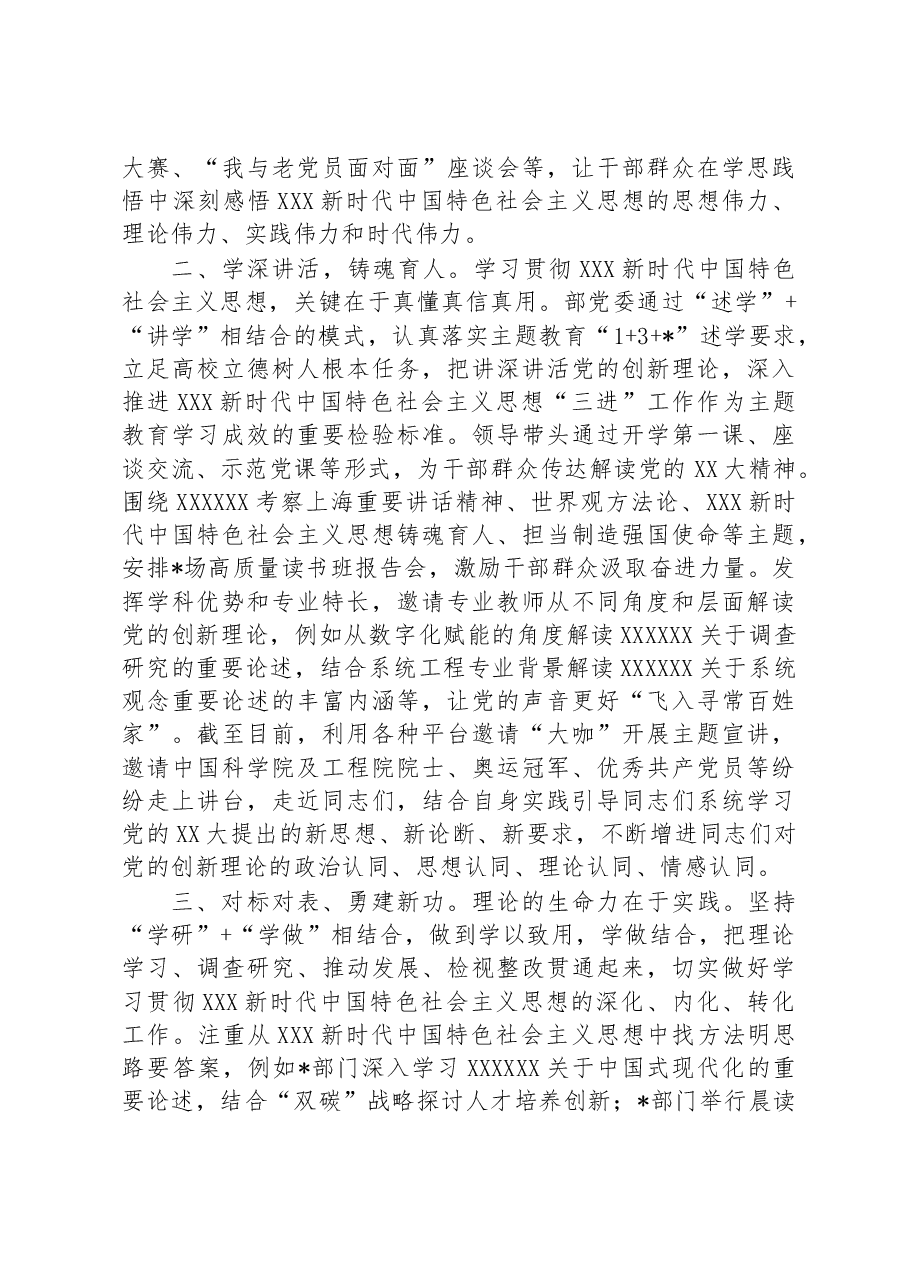 大赛、“我与老党员面对面”座谈会等，让干部群众在学思践悟中深刻感悟XXX新时代中国特色社会主义思想的思想伟力、理论伟力、实践伟力和时代伟力。

二、学深讲活，铸魂育人。学习贯彻XXX新时代中国特色社会主义思想，关键在于真懂真信真用。部党委通过“述学”+“讲学”相结合的模式，认真落实主题教育“1+3+*”述学要求，立足高校立德树人根本任务，把讲深讲活党的创新理论，深入推进XXX新时代中国特色社会主义思想“三进”工作作为主题教育学习成效的重要检验标准。领导带头通过开学第一课、座谈交流、示范党课等形式，为干部群众传达解读党的XX大精神。围绕XXXXXX考察上海重要讲话精神、世界观方法论、XXX新时代中国特色社会主义思想铸魂育人、担当制造强国使命等主题，安排*场高质量读书班报告会，激励干部群众汲取奋进力量。发挥学科优势和专业特长，邀请专业教师从不同角度和层面解读党的创新理论，例如从数字化赋能的角度解读XXXXXX关于调查研究的重要论述，结合系统工程专业背景解读XXXXXX关于系统观念重要论述的丰富内涵等，让党的声音更好“飞入寻常百姓家”。截至目前，利用各种平台邀请“大咖”开展主题宣讲，邀请中国科学院及工程院院士、奥运冠军、优秀共产党员等纷纷走上讲台，走近同志们，结合自身实践引导同志们系统学习党的XX大提出的新思想、新论断、新要求，不断增进同志们对党的创新理论的政治认同、思想认同、理论认同、情感认同。

三、对标对表、勇建新功。理论的生命力在于实践。坚持“学研”+“学做”相结合，做到学以致用，学做结合，把理论学习、调查研究、推动发展、检视整改贯通起来，切实做好学习贯彻XXX新时代中国特色社会主义思想的深化、内化、转化工作。注重从XXX新时代中国特色社会主义思想中找方法明思路要答案，例如*部门深入学习XXXXXX关于中国式现代化的重要论述，结合“双碳”战略探讨人才培养创新；*部门举行晨读